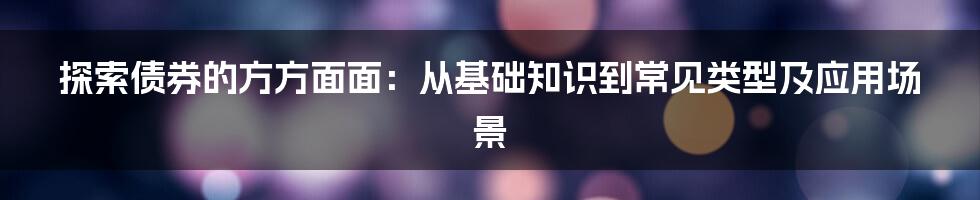 探索债券的方方面面：从基础知识到常见类型及应用场景